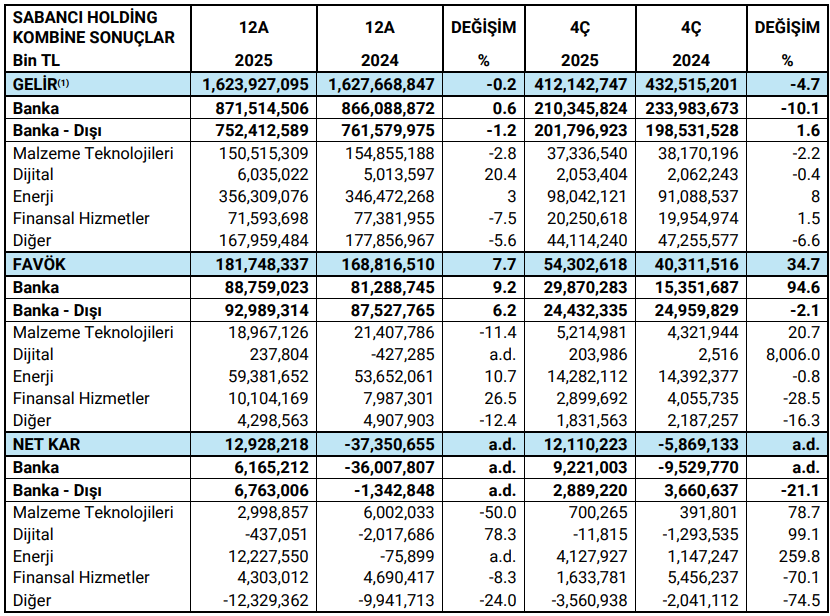 | SABANCI HOLDİNG KOMBİNE SONUÇLAR Bin TL | 12A 2025 | 12A 2024 | DEĞİŞİM % | 4Ç 2025 | 4Ç 2024 | DEĞİŞİM % |
|---|---|---|---|---|---|---|
| GELİR$^{(1)}$ | 1,623,927,095 | 1,627,668,847 | -0.2 | 412,142,747 | 432,515,201 | -4.7 |
| Banka | 871,514,506 | 866,088,872 | 0.6 | 210,345,824 | 233,983,673 | -10.1 |
| Banka - Dışı | 752,412,589 | 761,579,975 | -1.2 | 201,796,923 | 198,531,528 | 1.6 |
| Malzeme Teknolojileri | 150,515,309 | 154,855,188 | -2.8 | 37,336,540 | 38,170,196 | -2.2 |
| Dijital | 6,035,022 | 5,013,597 | 20.4 | 2,053,404 | 2,062,243 | -0.4 |
| Enerji | 356,309,076 | 346,472,268 | 3 | 98,042,121 | 91,088,537 | 8 |
| Finansal Hizmetler | 71,593,698 | 77,381,955 | -7.5 | 20,250,618 | 19,954,974 | 1.5 |
| Diğer | 167,959,484 | 177,856,967 | -5.6 | 44,114,240 | 47,255,577 | -6.6 |
| FAVÖK | 181,748,337 | 168,816,510 | 7.7 | 54,302,618 | 40,311,516 | 34.7 |
| Banka | 88,759,023 | 81,288,745 | 9.2 | 29,870,283 | 15,351,687 | 94.6 |
| Banka - Dışı | 92,989,314 | 87,527,765 | 6.2 | 24,432,335 | 24,959,829 | -2.1 |
| Malzeme Teknolojileri | 18,967,126 | 21,407,786 | -11.4 | 5,214,981 | 4,321,944 | 20.7 |
| Dijital | 237,804 | -427,285 | a.d. | 203,986 | 2,516 | 8,006.0 |
| Enerji | 59,381,652 | 53,652,061 | 10.7 | 14,282,112 | 14,392,377 | -0.8 |
| Finansal Hizmetler | 10,104,169 | 7,987,301 | 26.5 | 2,899,692 | 4,055,735 | -28.5 |
| Diğer | 4,298,563 | 4,907,903 | -12.4 | 1,831,563 | 2,187,257 | -16.3 |
| NET KAR | 12,928,218 | -37,350,655 | a.d. | 12,110,223 | -5,869,133 | a.d. |
| Banka | 6,165,212 | -36,007,807 | a.d. | 9,221,003 | -9,529,770 | a.d. |
| Banka - Dışı | 6,763,006 | -1,342,848 | a.d. | 2,889,220 | 3,660,637 | -21.1 |
| Malzeme Teknolojileri | 2,998,857 | 6,002,033 | -50.0 | 700,265 | 391,801 | 78.7 |
| Dijital | -437,051 | -2,017,686 | 78.3 | -11,815 | -1,293,535 | 99.1 |
| Enerji | 12,227,550 | -75,899 | a.d. | 4,127,927 | 1,147,247 | 259.8 |
| Finansal Hizmetler | 4,303,012 | 4,690,417 | -8.3 | 1,633,781 | 5,456,237 | -70.1 |
| Diğer | -12,329,362 | -9,941,713 | -24.0 | -3,560,938 | -2,041,112 | -74.5 |